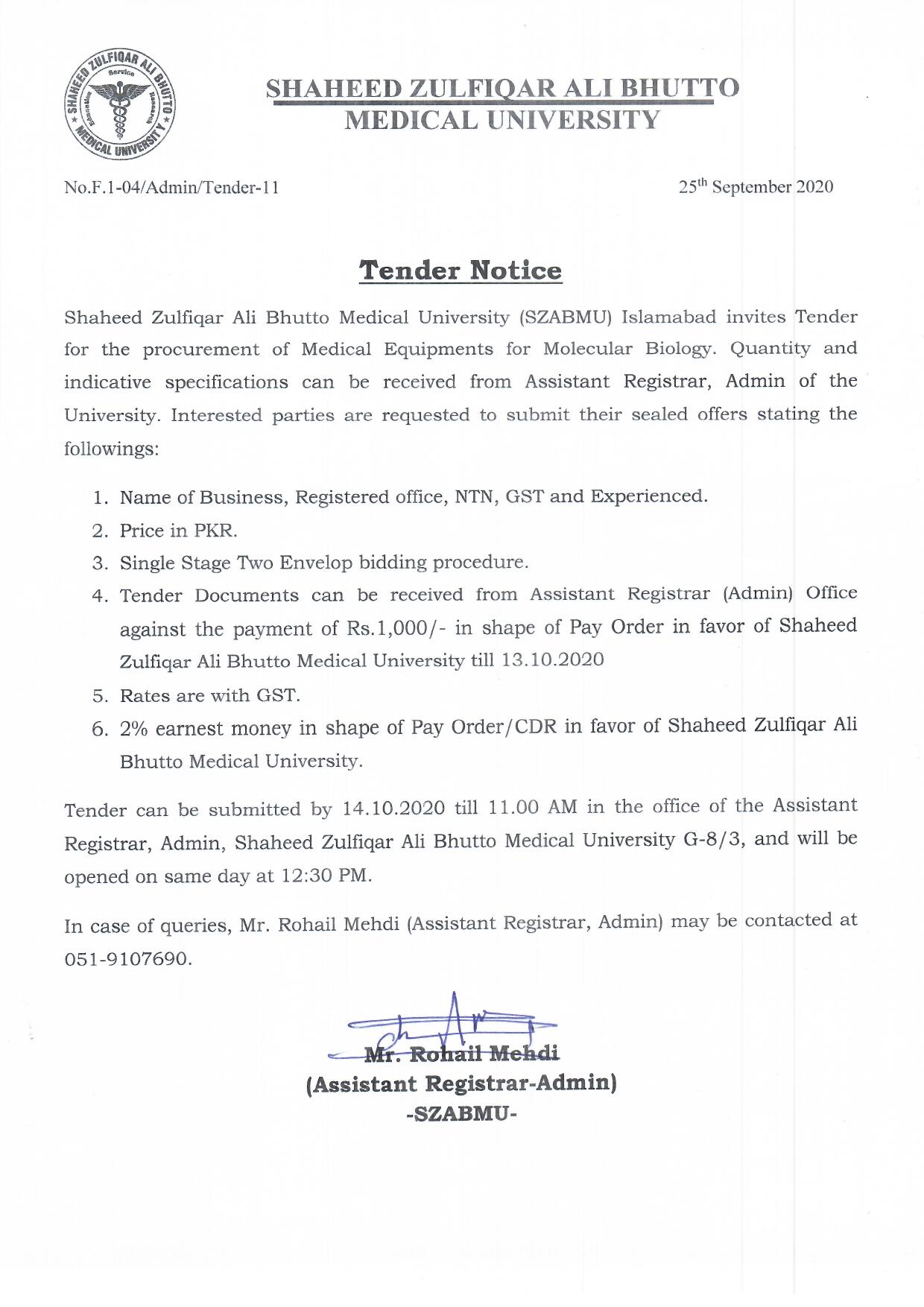 SHAHEED ZULFIQAR ALI BHUTTO MEDICAL UNIVERSITY
Service Education Research

SHAHEED ZULFIQAR ALI BHUTTO
MEDICAL UNIVERSITY

No.F.1-04/Admin/Tender-11

25$^{th}$ September 2020

Tender Notice

Shaheed Zulfiqar Ali Bhutto Medical University (SZABMU) Islamabad invites Tender for the procurement of Medical Equipments for Molecular Biology. Quantity and indicative specifications can be received from Assistant Registrar, Admin of the University. Interested parties are requested to submit their sealed offers stating the followings:

1. Name of Business, Registered office, NTN, GST and Experienced.
2. Price in PKR.
3. Single Stage Two Envelop bidding procedure.
4. Tender Documents can be received from Assistant Registrar (Admin) Office against the payment of Rs.1,000/- in shape of Pay Order in favor of Shaheed Zulfiqar Ali Bhutto Medical University till 13.10.2020
5. Rates are with GST.
6. 2% earnest money in shape of Pay Order/CDR in favor of Shaheed Zulfiqar Ali Bhutto Medical University.

Tender can be submitted by 14.10.2020 till 11.00 AM in the office of the Assistant Registrar, Admin, Shaheed Zulfiqar Ali Bhutto Medical University G-8/3, and will be opened on same day at 12:30 PM.

In case of queries, Mr. Rohail Mehdi (Assistant Registrar, Admin) may be contacted at 051-9107690.

Mr. Rohail Mehdi
(Assistant Registrar-Admin)
-SZABMU-